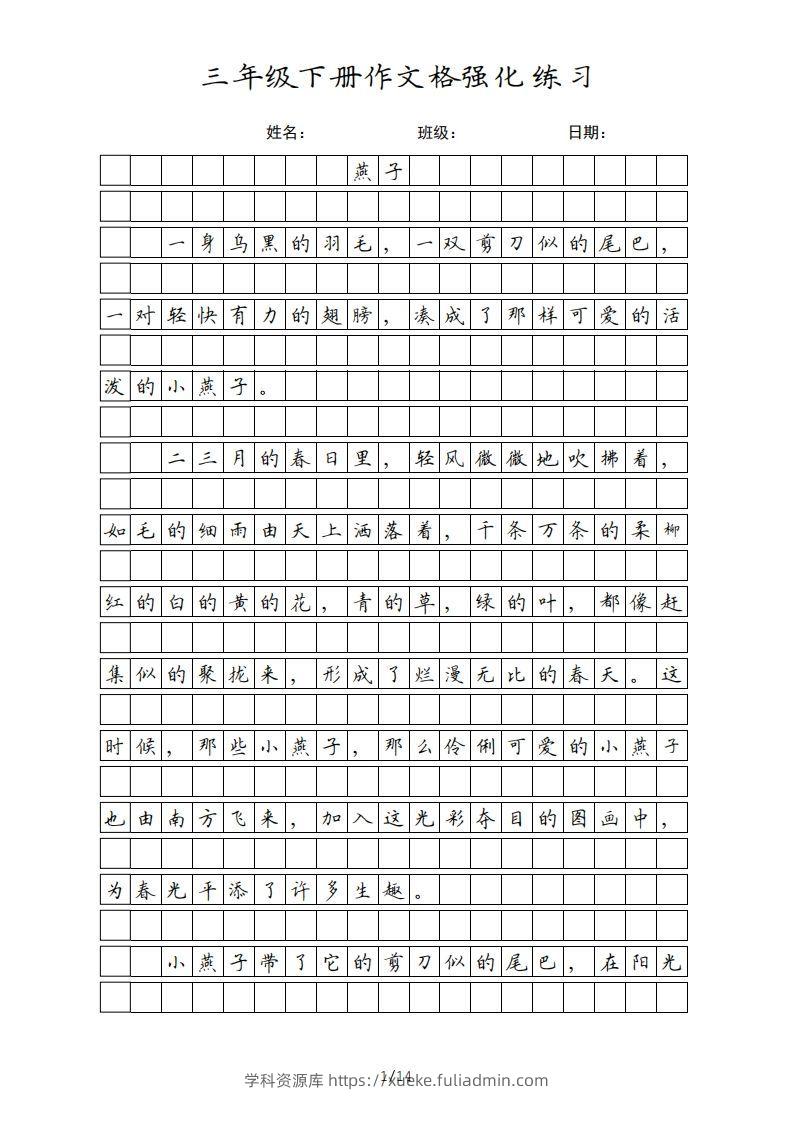 三年级下册作文格强化练习

姓名： 班级： 日期：

燕子

一身乌黑的羽毛，一双剪刀似的尾巴，一对轻快有力的翅膀，凑成了那样可爱的活泼的小燕子。

二三月的春日里，轻风微微地吹拂着，如毛的细雨由天上洒落着，千条万条的柔柳红的白的黄的花，青的草，绿的叶，都像赶集似的聚拢来，形成了烂漫无比的春天。这时候，那些小燕子，那么伶俐可爱的小燕子也由南方飞来，加入这光彩夺目的图画中，为春光平添了许多生趣。

小燕子带了它的剪刀似的尾巴，在阳光

1/14

学科资源库 https://xueke.fuliadmin.com